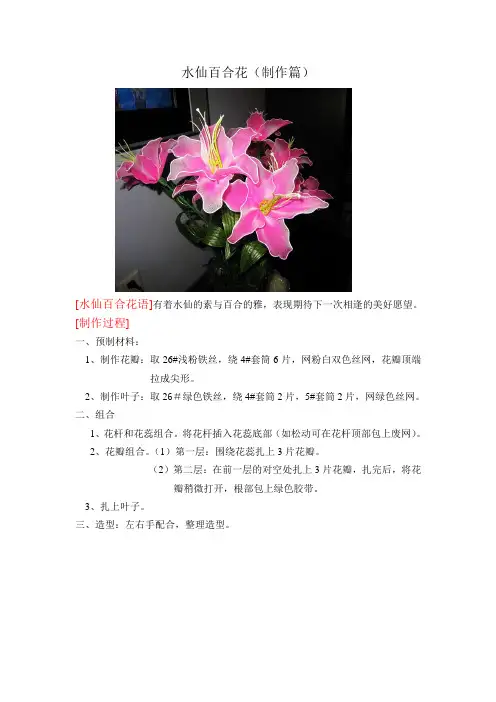 水仙百合花（制作篇）

[水仙百合花语]有着水仙的素与百合的雅，表现期待下一次相逢的美好愿望。

[制作过程]

一、预制材料：

1、制作花瓣：取 26#浅粉铁丝，绕 4#套筒 6 片，网粉白双色丝网，花瓣顶端拉成尖形。

2、制作叶子：取 26＃绿色铁丝，绕 4#套筒 2 片，5#套筒 2 片，网绿色丝网。

二、组合

1、花杆和花蕊组合。将花杆插入花蕊底部（如松动可在花杆顶部包上废网）。

2、花瓣组合。（1）第一层：围绕花蕊扎上 3 片花瓣。

（2）第二层：在前一层的对空处扎上 3 片花瓣，扎完后，将花瓣稍微打开，根部包上绿色胶带。

3、扎上叶子。

三、造型：左右手配合，整理造型。